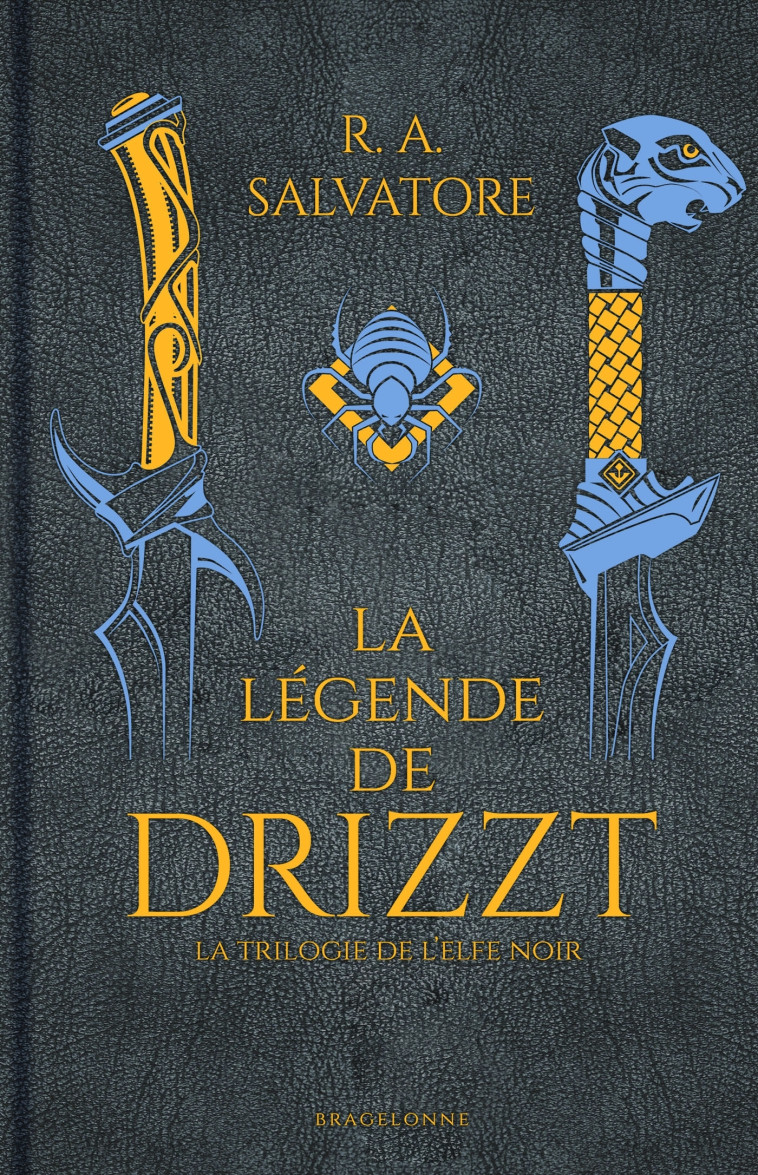 R. A. SALVATORE

LA LÉGENDE DE DRIZZT

LA TRILOGIE DE L'ELFE NOIR

BRAGELONNE